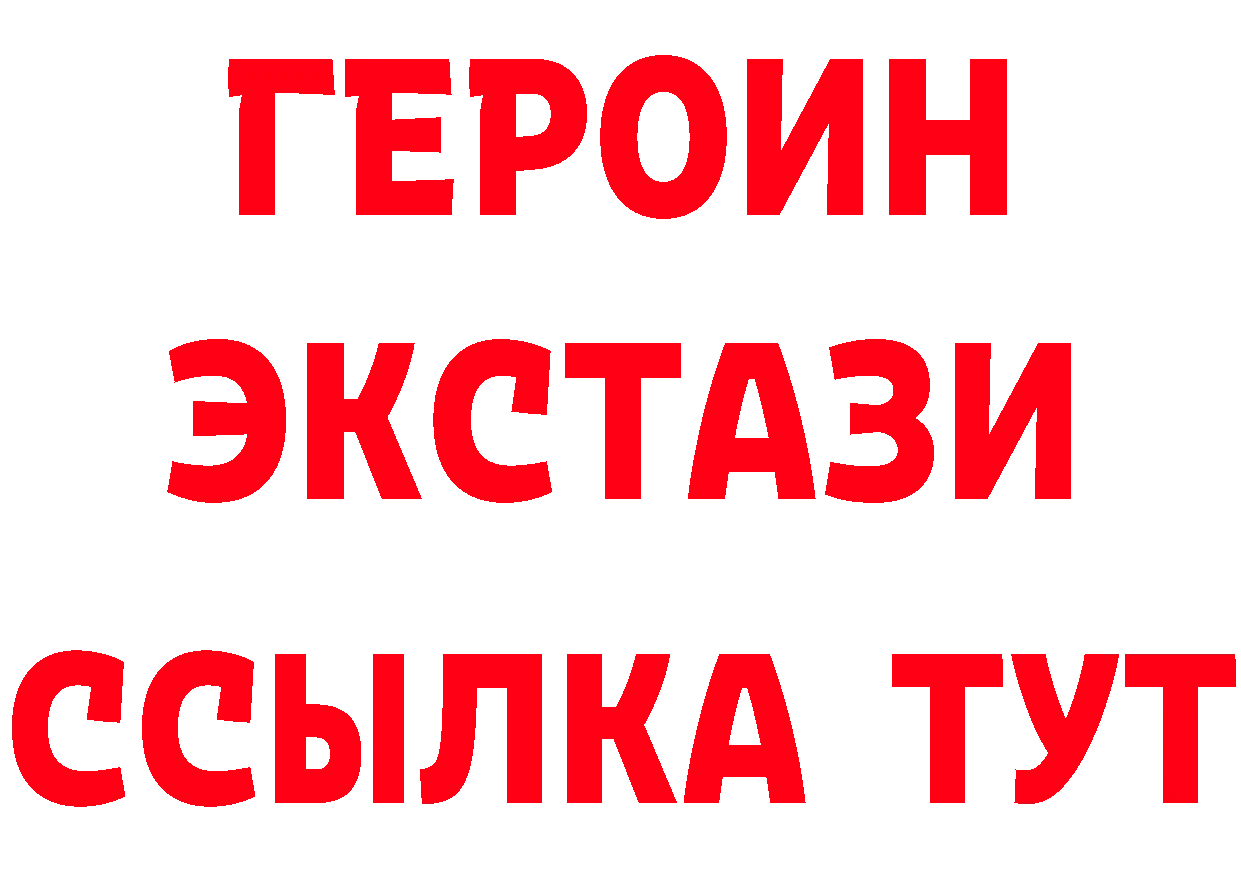 ГЕРОИН
ЭКСТАЗИ
ССЫЛКА ТУТ